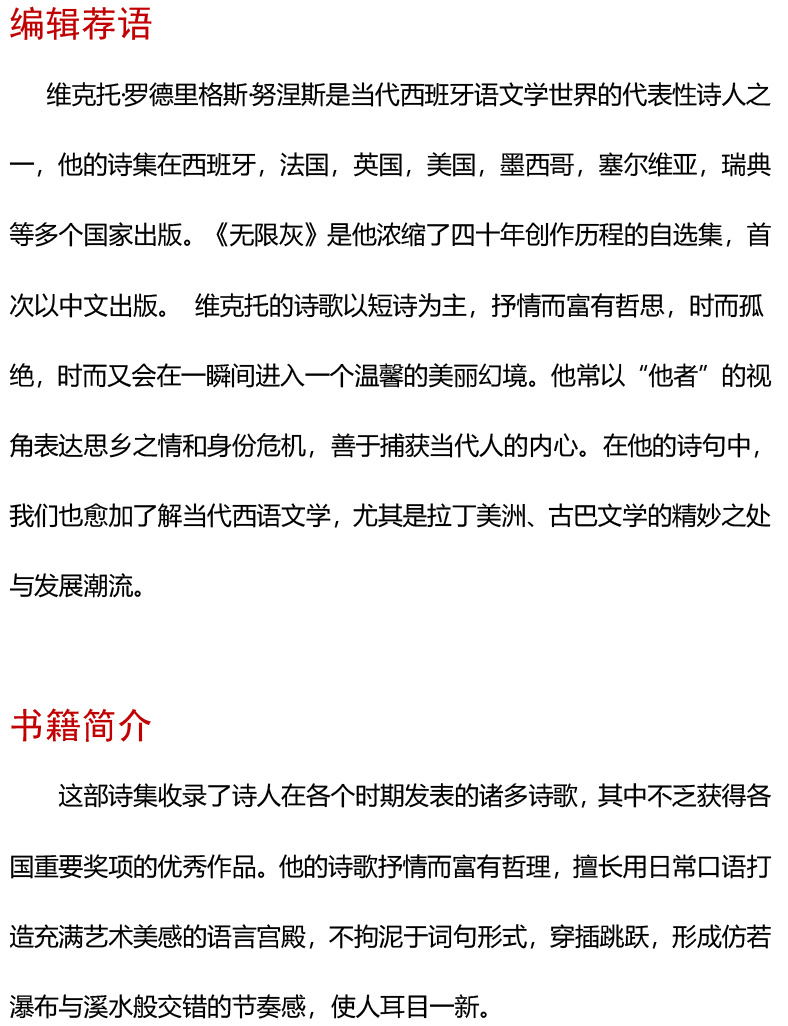 编辑荐语

维克托罗德里格斯努涅斯是当代西班牙语文学世界的代表性诗人之一，他的诗集在西班牙，法国，英国，美国，墨西哥，塞尔维亚，瑞典等多个国家出版。《无限灰》是他浓缩了四十年创作历程的自选集，首次以中文出版。 维克托的诗歌以短诗为主，抒情而富有哲思，时而孤绝，时而又会在一瞬间进入一个温馨的美丽幻境。他常以“他者”的视角表达思乡之情和身份危机，善于捕获当代人的内心。在他的诗句中，我们也愈加了解当代西语文学，尤其是拉丁美洲、古巴文学的精妙之处与发展潮流。

书籍简介

这部诗集收录了诗人在各个时期发表的诸多诗歌，其中不乏获得各国重要奖项的优秀作品。他的诗歌抒情而富有哲理，擅长用日常口语打造充满艺术美感的语言宫殿，不拘泥于词句形式，穿插跳跃，形成仿若瀑布与溪水般交错的节奏感，使人耳目一新。